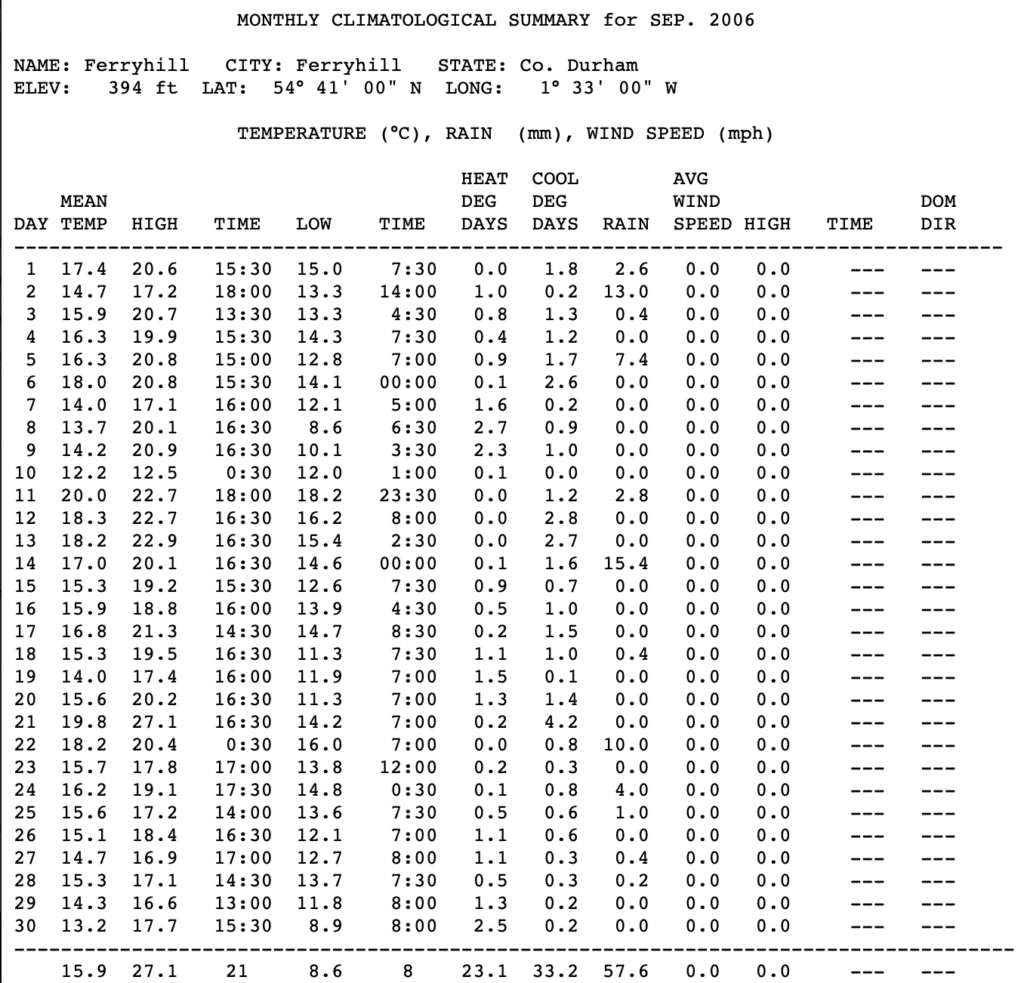 MONTHLY CLIMATOLOGICAL SUMMARY for SEP. 2006

NAME: Ferryhill CITY: Ferryhill STATE: Co. Durham
ELEV: 394 ft LAT: 54° 41' 00" N LONG: 1° 33' 00" W

TEMPERATURE (°C), RAIN (mm), WIND SPEED (mph)

| DAY | MEAN TEMP | HIGH | TIME | LOW | TIME | HEAT DEG DAYS | COOL DEG DAYS | RAIN | AVG WIND SPEED | HIGH | TIME | DOM DIR |
|---|---|---|---|---|---|---|---|---|---|---|---|---|
| 1 | 17.4 | 20.6 | 15:30 | 15.0 | 7:30 | 0.0 | 1.8 | 2.6 | 0.0 | 0.0 | --- | --- |
| 2 | 14.7 | 17.2 | 18:00 | 13.3 | 14:00 | 1.0 | 0.2 | 13.0 | 0.0 | 0.0 | --- | --- |
| 3 | 15.9 | 20.7 | 13:30 | 13.3 | 4:30 | 0.8 | 1.3 | 0.4 | 0.0 | 0.0 | --- | --- |
| 4 | 16.3 | 19.9 | 15:30 | 14.3 | 7:30 | 0.4 | 1.2 | 0.0 | 0.0 | 0.0 | --- | --- |
| 5 | 16.3 | 20.8 | 15:00 | 12.8 | 7:00 | 0.9 | 1.7 | 7.4 | 0.0 | 0.0 | --- | --- |
| 6 | 18.0 | 20.8 | 15:30 | 14.1 | 00:00 | 0.1 | 2.6 | 0.0 | 0.0 | 0.0 | --- | --- |
| 7 | 14.0 | 17.1 | 16:00 | 12.1 | 5:00 | 1.6 | 0.2 | 0.0 | 0.0 | 0.0 | --- | --- |
| 8 | 13.7 | 20.1 | 16:30 | 8.6 | 6:30 | 2.7 | 0.9 | 0.0 | 0.0 | 0.0 | --- | --- |
| 9 | 14.2 | 20.9 | 16:30 | 10.1 | 3:30 | 2.3 | 1.0 | 0.0 | 0.0 | 0.0 | --- | --- |
| 10 | 12.2 | 12.5 | 0:30 | 12.0 | 1:00 | 0.1 | 0.0 | 0.0 | 0.0 | 0.0 | --- | --- |
| 11 | 20.0 | 22.7 | 18:00 | 18.2 | 23:30 | 0.0 | 1.2 | 2.8 | 0.0 | 0.0 | --- | --- |
| 12 | 18.3 | 22.7 | 16:30 | 16.2 | 8:00 | 0.0 | 2.8 | 0.0 | 0.0 | 0.0 | --- | --- |
| 13 | 18.2 | 22.9 | 16:30 | 15.4 | 2:30 | 0.0 | 2.7 | 0.0 | 0.0 | 0.0 | --- | --- |
| 14 | 17.0 | 20.1 | 16:30 | 14.6 | 00:00 | 0.1 | 1.6 | 15.4 | 0.0 | 0.0 | --- | --- |
| 15 | 15.3 | 19.2 | 15:30 | 12.6 | 7:30 | 0.9 | 0.7 | 0.0 | 0.0 | 0.0 | --- | --- |
| 16 | 15.9 | 18.8 | 16:00 | 13.9 | 4:30 | 0.5 | 1.0 | 0.0 | 0.0 | 0.0 | --- | --- |
| 17 | 16.8 | 21.3 | 14:30 | 14.7 | 8:30 | 0.2 | 1.5 | 0.0 | 0.0 | 0.0 | --- | --- |
| 18 | 15.3 | 19.5 | 16:30 | 11.3 | 7:30 | 1.1 | 1.0 | 0.4 | 0.0 | 0.0 | --- | --- |
| 19 | 14.0 | 17.4 | 16:00 | 11.9 | 7:00 | 1.5 | 0.1 | 0.0 | 0.0 | 0.0 | --- | --- |
| 20 | 15.6 | 20.2 | 16:30 | 11.3 | 7:00 | 1.3 | 1.4 | 0.0 | 0.0 | 0.0 | --- | --- |
| 21 | 19.8 | 27.1 | 16:30 | 14.2 | 7:00 | 0.2 | 4.2 | 0.0 | 0.0 | 0.0 | --- | --- |
| 22 | 18.2 | 20.4 | 0:30 | 16.0 | 7:00 | 0.0 | 0.8 | 10.0 | 0.0 | 0.0 | --- | --- |
| 23 | 15.7 | 17.8 | 17:00 | 13.8 | 12:00 | 0.2 | 0.3 | 0.0 | 0.0 | 0.0 | --- | --- |
| 24 | 16.2 | 19.1 | 17:30 | 14.8 | 0:30 | 0.1 | 0.8 | 4.0 | 0.0 | 0.0 | --- | --- |
| 25 | 15.6 | 17.2 | 14:00 | 13.6 | 7:30 | 0.5 | 0.6 | 1.0 | 0.0 | 0.0 | --- | --- |
| 26 | 15.1 | 18.4 | 16:30 | 12.1 | 7:00 | 1.1 | 0.6 | 0.0 | 0.0 | 0.0 | --- | --- |
| 27 | 14.7 | 16.9 | 17:00 | 12.7 | 8:00 | 1.1 | 0.3 | 0.4 | 0.0 | 0.0 | --- | --- |
| 28 | 15.3 | 17.1 | 14:30 | 13.7 | 7:30 | 0.5 | 0.3 | 0.2 | 0.0 | 0.0 | --- | --- |
| 29 | 14.3 | 16.6 | 13:00 | 11.8 | 8:00 | 1.3 | 0.2 | 0.0 | 0.0 | 0.0 | --- | --- |
| 30 | 13.2 | 17.7 | 15:30 | 8.9 | 8:00 | 2.5 | 0.2 | 0.0 | 0.0 | 0.0 | --- | --- |
| | 15.9 | 27.1 | 21 | 8.6 | 8 | 23.1 | 33.2 | 57.6 | 0.0 | 0.0 | --- | --- |